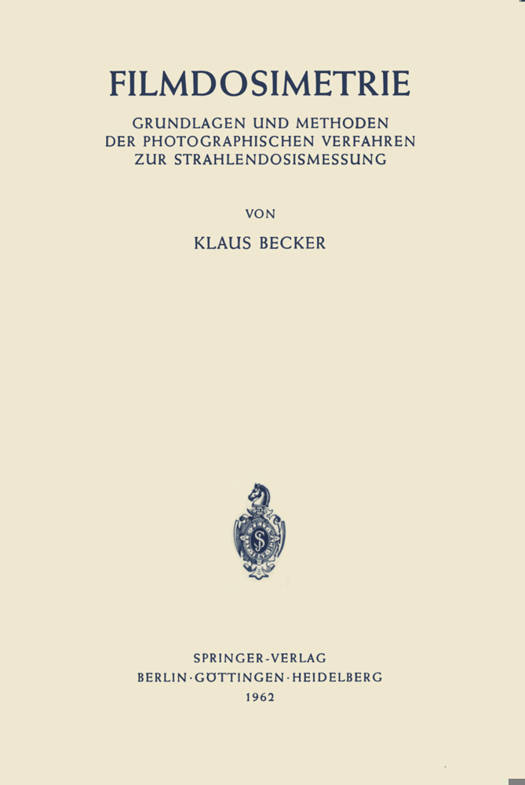 FILMDOSIMETRIE

GRUNDLAGEN UND METHODEN
DER PHOTOGRAPHISCHEN VERFAHREN
ZUR STRAHLENDOSISMESSUNG

VON

KLAUS BECKER

SPRINGER-VERLAG
BERLIN · GÖTTINGEN · HEIDELBERG
1962